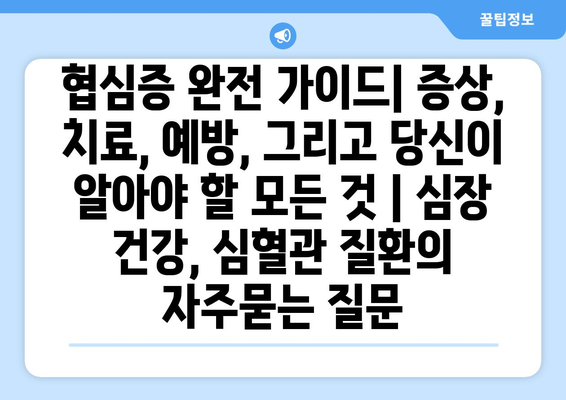 꿀팁정보

협심증 완전 가이드| 증상, 치료, 예방, 그리고 당신이 알아야 할 모든 것 | 심장 건강, 심혈관 질환의 자주묻는 질문